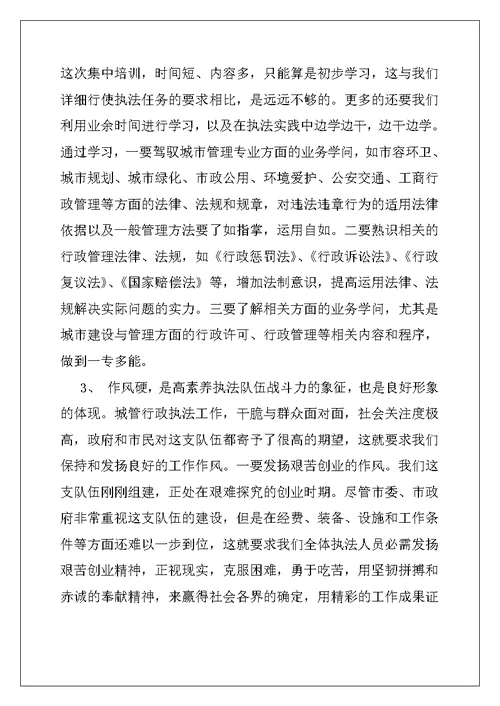 这次集中培训，时间短、内容多，只能算是初步学习，这与我们详细行使执法任务的要求相比，是远远不够的。更多的还要我们利用业余时间进行学习，以及在执法实践中边学边干，边干边学。通过学习，一要驾驭城市管理专业方面的业务学问，如市容环卫、城市规划、城市绿化、市政公用、环境爱护、公安交通、工商行政管理等方面的法律、法规和规章，对违法违章行为的适用法律依据以及一般管理方法要了如指掌，运用自如。二要熟识相关的行政管理法律、法规，如《行政惩罚法》、《行政诉讼法》、《行政复议法》、《国家赔偿法》等，增加法制意识，提高运用法律、法规解决实际问题的实力。三要了解相关方面的业务学问，尤其是城市建设与管理方面的行政许可、行政管理等相关内容和程序，做到一专多能。

3、 作风硬，是高素养执法队伍战斗力的象征，也是良好形象的体现。城管行政执法工作，干脆与群众面对面，社会关注度极高，政府和市民对这支队伍都寄予了很高的期望，这就要求我们保持和发扬良好的工作作风。一要发扬艰苦创业的作风。我们这支队伍刚刚组建，正处在艰难探究的创业时期。尽管市委、市政府非常重视这支队伍的建设，但是在经费、装备、设施和工作条件等方面还难以一步到位，这就要求我们全体执法人员必需发扬艰苦创业精神，正视现实，克服困难，勇于吃苦，用坚韧拼搏和赤诚的奉献精神，来赢得社会各界的确定，用精彩的工作成果证